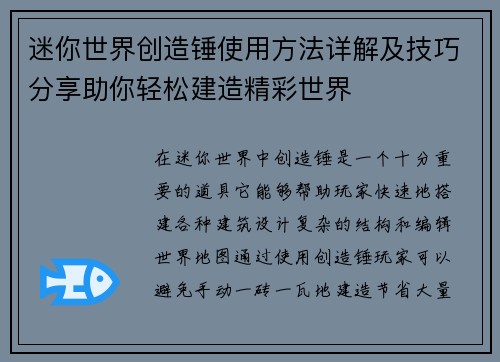 迷你世界创造锤使用方法详解及技巧分享助你轻松建造精彩世界

在迷你世界中创造锤是一个十分重要的道具它能够帮助玩家快速地搭建各种建筑设计复杂的结构和编辑世界地图通过使用创造锤玩家可以避免手动一砖一瓦地建造节省大量